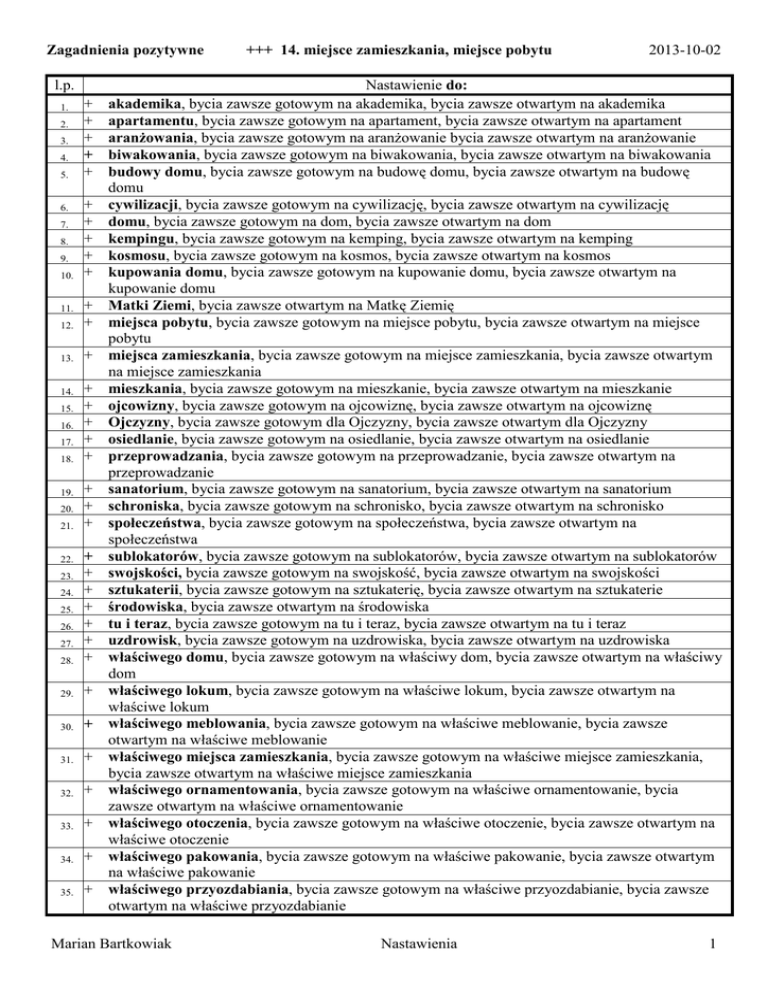 Zagadnienia pozytywne +++ 14. miejsce zamieszkania, miejsce pobytu 2013-10-02

| l.p. | | Nastawienie **do:** |
|---|---|---|
| 1. | + | **akademika**, bycia zawsze gotowym na akademika, bycia zawsze otwartym na akademika |
| 2. | + | **apartamentu**, bycia zawsze gotowym na apartament, bycia zawsze otwartym na apartament |
| 3. | + | **aranżowania**, bycia zawsze gotowym na aranżowanie bycia zawsze otwartym na aranżowanie |
| 4. | + | **biwakowania**, bycia zawsze gotowym na biwakowania, bycia zawsze otwartym na biwakowania |
| 5. | + | **budowy domu**, bycia zawsze gotowym na budowę domu, bycia zawsze otwartym na budowę domu |
| 6. | + | **cywilizacji**, bycia zawsze gotowym na cywilizację, bycia zawsze otwartym na cywilizację |
| 7. | + | **domu**, bycia zawsze gotowym na dom, bycia zawsze otwartym na dom |
| 8. | + | **kempingu**, bycia zawsze gotowym na kemping, bycia zawsze otwartym na kemping |
| 9. | + | **kosmosu**, bycia zawsze gotowym na kosmos, bycia zawsze otwartym na kosmos |
| 10. | + | **kupowania domu**, bycia zawsze gotowym na kupowanie domu, bycia zawsze otwartym na kupowanie domu |
| 11. | + | **Matki Ziemi**, bycia zawsze otwartym na Matkę Ziemię |
| 12. | + | **miejsca pobytu**, bycia zawsze gotowym na miejsce pobytu, bycia zawsze otwartym na miejsce pobytu |
| 13. | + | **miejsca zamieszkania**, bycia zawsze gotowym na miejsce zamieszkania, bycia zawsze otwartym na miejsce zamieszkania |
| 14. | + | **mieszkania**, bycia zawsze gotowym na mieszkanie, bycia zawsze otwartym na mieszkanie |
| 15. | + | **ojcowizny**, bycia zawsze gotowym na ojcowiznę, bycia zawsze otwartym na ojcowiznę |
| 16. | + | **Ojczyzny**, bycia zawsze gotowym dla Ojczyzny, bycia zawsze otwartym dla Ojczyzny |
| 17. | + | **osiedlanie**, bycia zawsze gotowym na osiedlanie, bycia zawsze otwartym na osiedlanie |
| 18. | + | **przeprowadzania**, bycia zawsze gotowym na przeprowadzanie, bycia zawsze otwartym na przeprowadzanie |
| 19. | + | **sanatorium**, bycia zawsze gotowym na sanatorium, bycia zawsze otwartym na sanatorium |
| 20. | + | **schroniska**, bycia zawsze gotowym na schronisko, bycia zawsze otwartym na schronisko |
| 21. | + | **społeczeństwa**, bycia zawsze gotowym na społeczeństwa, bycia zawsze otwartym na społeczeństwa |
| 22. | + | **sublokatorów**, bycia zawsze gotowym na sublokatorów, bycia zawsze otwartym na sublokatorów |
| 23. | + | **swojskości**, bycia zawsze gotowym na swojskość, bycia zawsze otwartym na swojskości |
| 24. | + | **sztukaterii**, bycia zawsze gotowym na sztukaterię, bycia zawsze otwartym na sztukaterie |
| 25. | + | **środowiska**, bycia zawsze otwartym na środowiska |
| 26. | + | **tu i teraz**, bycia zawsze gotowym na tu i teraz, bycia zawsze otwartym na tu i teraz |
| 27. | + | **uzdrowisk**, bycia zawsze gotowym na uzdrowiska, bycia zawsze otwartym na uzdrowiska |
| 28. | + | **właściwego domu**, bycia zawsze gotowym na właściwy dom, bycia zawsze otwartym na właściwy dom |
| 29. | + | **właściwego lokum**, bycia zawsze gotowym na właściwe lokum, bycia zawsze otwartym na właściwe lokum |
| 30. | + | **właściwego meblowania**, bycia zawsze gotowym na właściwe meblowanie, bycia zawsze otwartym na właściwe meblowanie |
| 31. | + | **właściwego miejsca zamieszkania**, bycia zawsze gotowym na właściwe miejsce zamieszkania, bycia zawsze otwartym na właściwe miejsce zamieszkania |
| 32. | + | **właściwego ornamentowania**, bycia zawsze gotowym na właściwe ornamentowanie, bycia zawsze otwartym na właściwe ornamentowanie |
| 33. | + | **właściwego otoczenia**, bycia zawsze gotowym na właściwe otoczenie, bycia zawsze otwartym na właściwe otoczenie |
| 34. | + | **właściwego pakowania**, bycia zawsze gotowym na właściwe pakowanie, bycia zawsze otwartym na właściwe pakowanie |
| 35. | + | **właściwego przyozdabiania**, bycia zawsze gotowym na właściwe przyozdabianie, bycia zawsze otwartym na właściwe przyozdabianie |

Marian Bartkowiak Nastawienia 1